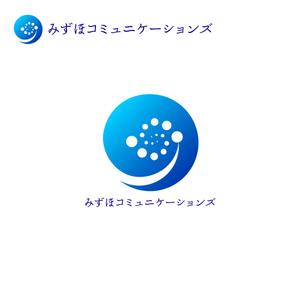 みずほコミュニケーションズ

みずほコミュニケーションズ